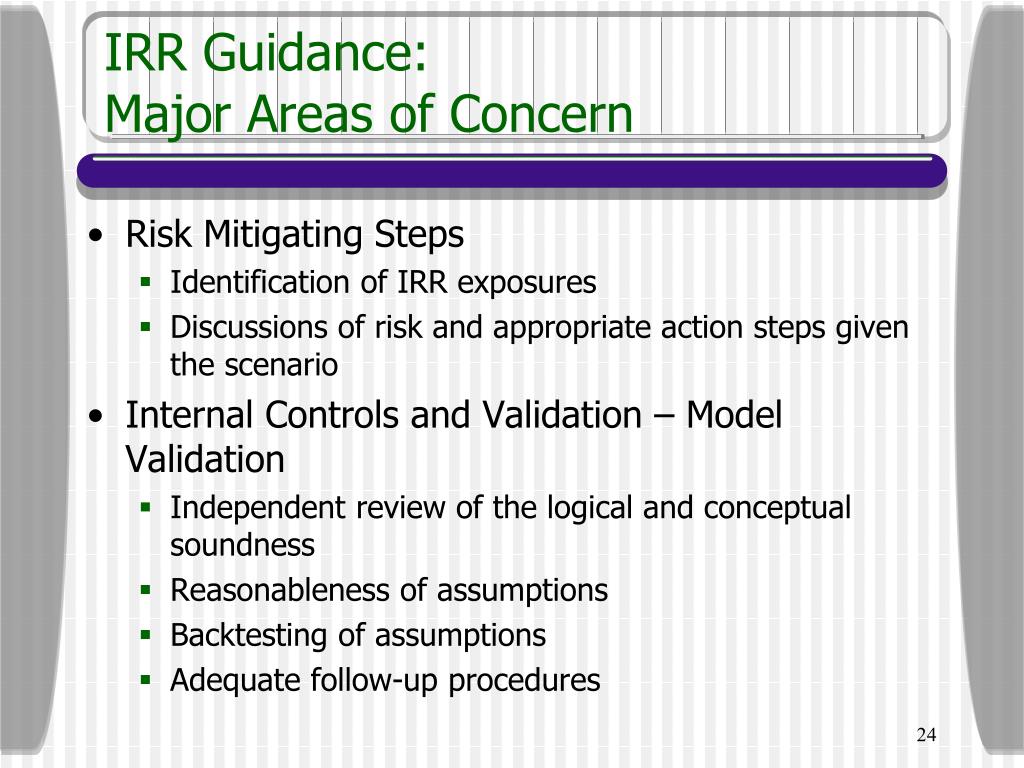 IRR Guidance:
Major Areas of Concern

• Risk Mitigating Steps
  ▪ Identification of IRR exposures
  ▪ Discussions of risk and appropriate action steps given the scenario
• Internal Controls and Validation – Model Validation
  ▪ Independent review of the logical and conceptual soundness
  ▪ Reasonableness of assumptions
  ▪ Backtesting of assumptions
  ▪ Adequate follow-up procedures

24